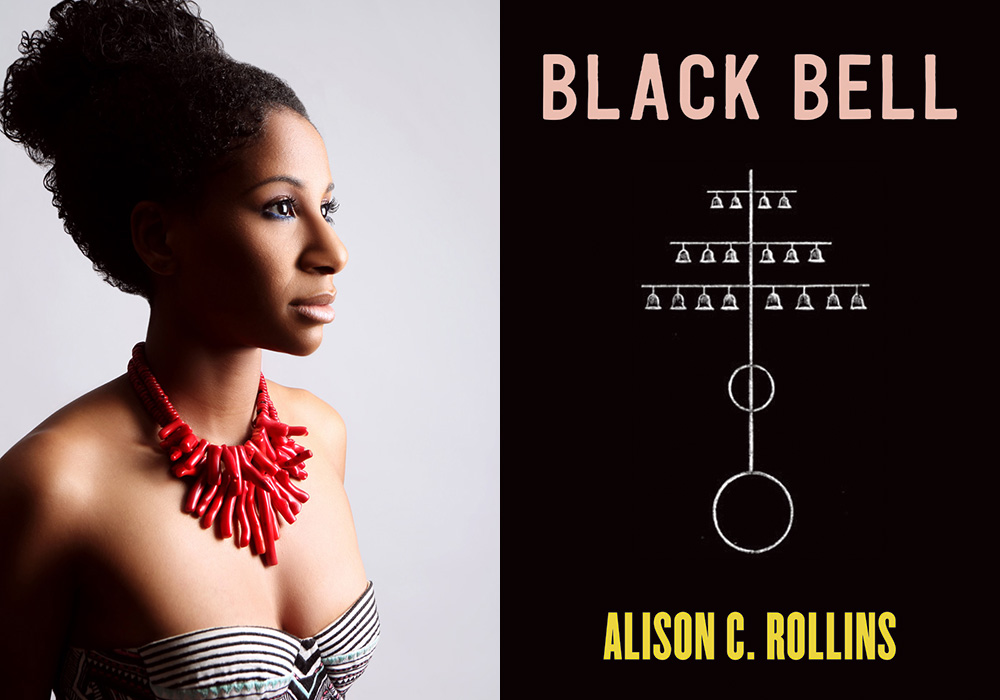 BLACK BELL

ALISON C. ROLLINS